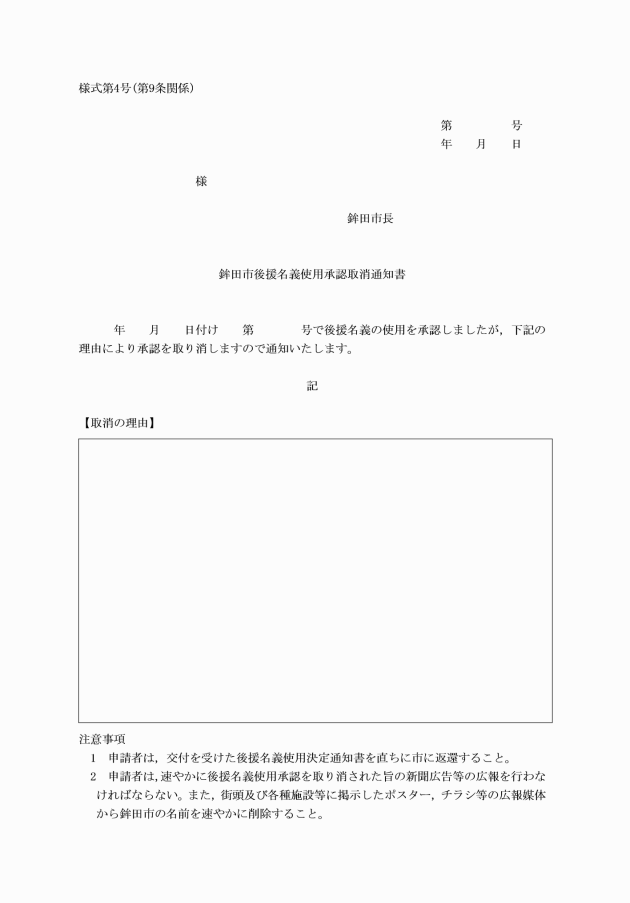 様式第4号（第9条関係）

第　　　　号
年　　月　　日

様

鉾田市長

鉾田市後援名義使用承認取消通知書

年　　月　　日付け　　第　　　　号で後援名義の使用を承認しましたが，下記の理由により承認を取り消しますので通知いたします。

記

【取消の理由】

注意事項
1　申請者は，交付を受けた後援名義使用決定通知書を直ちに市に返還すること。
2　申請者は，速やかに後援名義使用承認を取り消された旨の新聞広告等の広報を行わなければならない。また，街頭及び各種施設等に掲示したポスター，チラシ等の広報媒体から鉾田市の名前を速やかに削除すること。